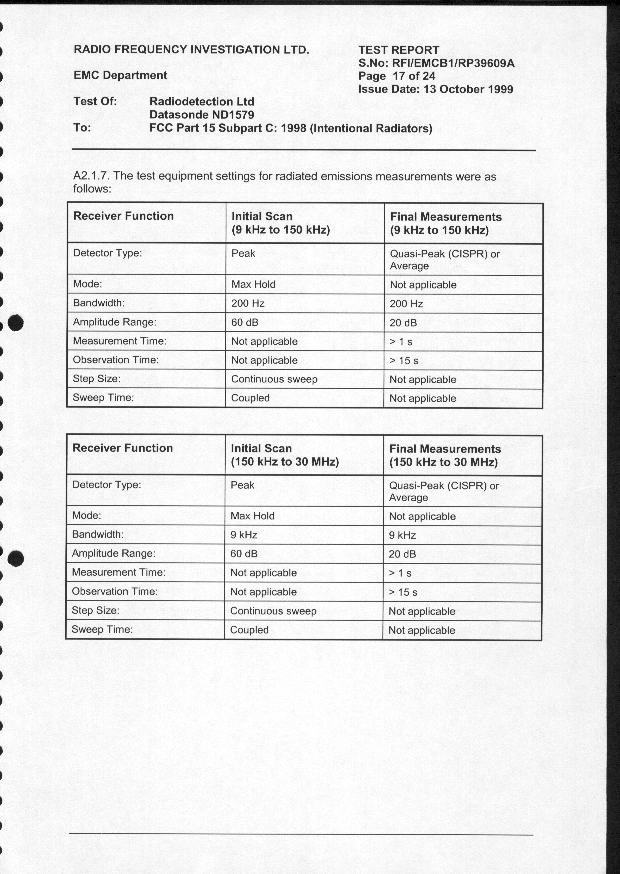 RADIO FREQUENCY INVESTIGATION LTD.

EMC Department

TEST REPORT
S.No: RFI/EMCB1/RP39609A
Page 17 of 24
Issue Date: 13 October 1999

Test Of: Radiodetection Ltd
Datasonde ND1579
To: FCC Part 15 Subpart C: 1998 (Intentional Radiators)

A2.1.7. The test equipment settings for radiated emissions measurements were as follows:

| Receiver Function | Initial Scan (9 kHz to 150 kHz) | Final Measurements (9 kHz to 150 kHz) |
|---|---|---|
| Detector Type: | Peak | Quasi-Peak (CISPR) or Average |
| Mode: | Max Hold | Not applicable |
| Bandwidth: | 200 Hz | 200 Hz |
| Amplitude Range: | 60 dB | 20 dB |
| Measurement Time: | Not applicable | > 1 s |
| Observation Time: | Not applicable | > 15 s |
| Step Size: | Continuous sweep | Not applicable |
| Sweep Time: | Coupled | Not applicable |

| Receiver Function | Initial Scan (150 kHz to 30 MHz) | Final Measurements (150 kHz to 30 MHz) |
|---|---|---|
| Detector Type: | Peak | Quasi-Peak (CISPR) or Average |
| Mode: | Max Hold | Not applicable |
| Bandwidth: | 9 kHz | 9 kHz |
| Amplitude Range: | 60 dB | 20 dB |
| Measurement Time: | Not applicable | > 1 s |
| Observation Time: | Not applicable | > 15 s |
| Step Size: | Continuous sweep | Not applicable |
| Sweep Time: | Coupled | Not applicable |